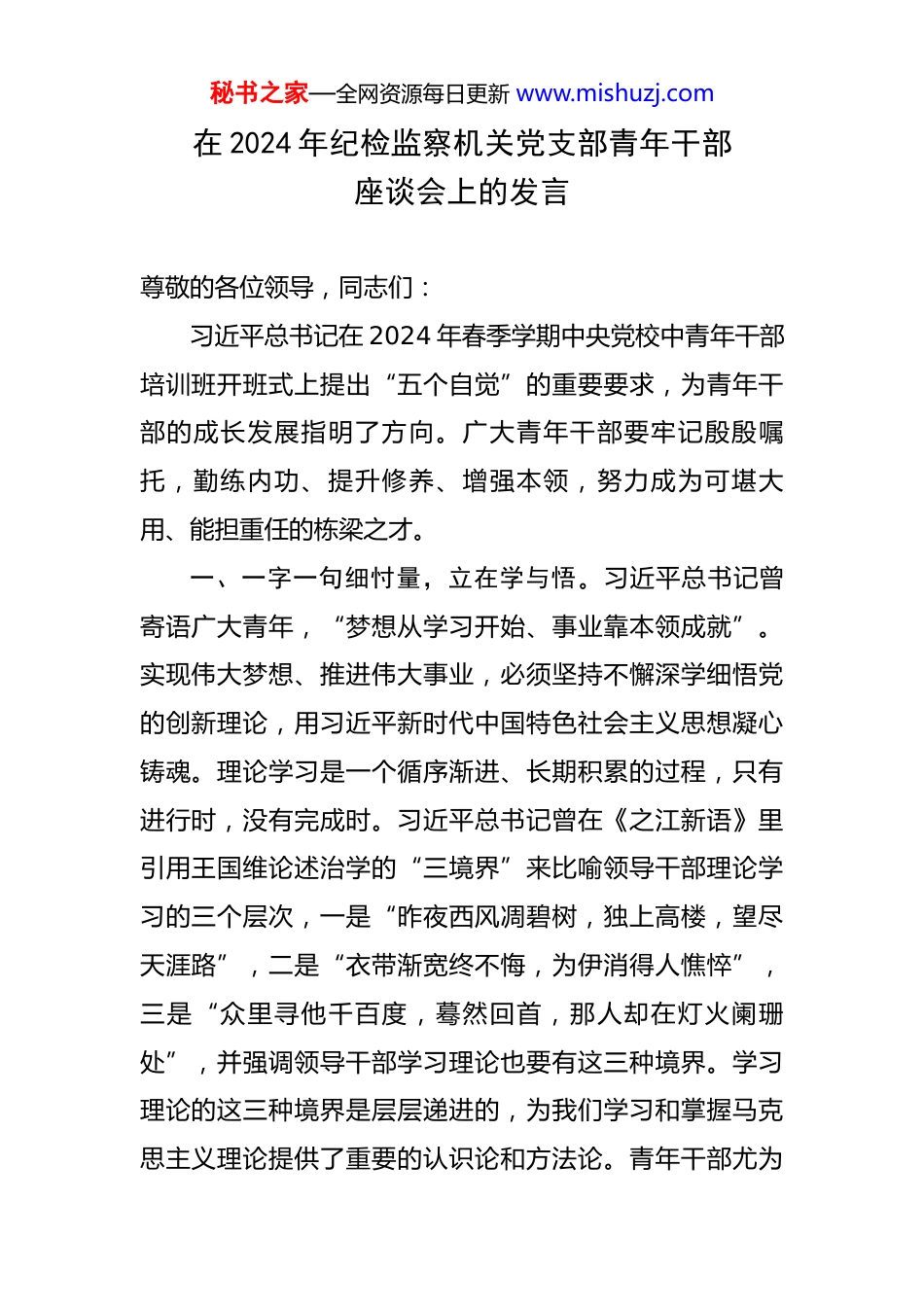 秘书之家—全网资源每日更新 www.mishuzj.com

在 2024 年纪检监察机关党支部青年干部座谈会上的发言

尊敬的各位领导，同志们：

习近平总书记在 2024 年春季学期中央党校中青年干部培训班开班式上提出“五个自觉”的重要要求，为青年干部的成长发展指明了方向。广大青年干部要牢记殷殷嘱托，勤练内功、提升修养、增强本领，努力成为可堪大用、能担重任的栋梁之才。

一、一字一句细忖量，立在学与悟。习近平总书记曾寄语广大青年，“梦想从学习开始、事业靠本领成就”。实现伟大梦想、推进伟大事业，必须坚持不懈深学细悟党的创新理论，用习近平新时代中国特色社会主义思想凝心铸魂。理论学习是一个循序渐进、长期积累的过程，只有进行时，没有完成时。习近平总书记曾在《之江新语》里引用王国维论述治学的“三境界”来比喻领导干部理论学习的三个层次，一是“昨夜西风凋碧树，独上高楼，望尽天涯路”，二是“衣带渐宽终不悔，为伊消得人憔悴”，三是“众里寻他千百度，蓦然回首，那人却在灯火阑珊处”，并强调领导干部学习理论也要有这三种境界。学习理论的这三种境界是层层递进的，为我们学习和掌握马克思主义理论提供了重要的认识论和方法论。青年干部尤为